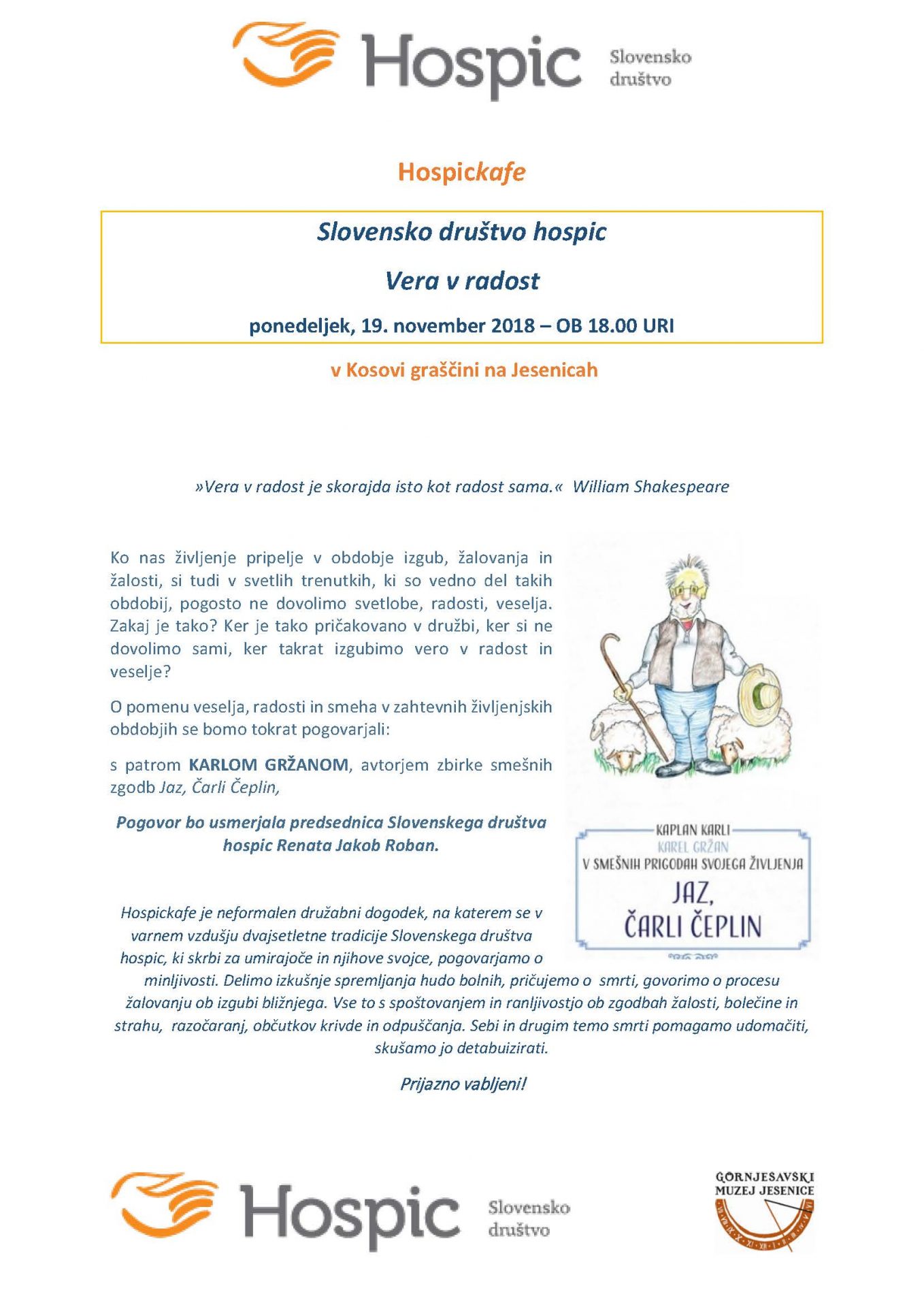 Hospic Slovensko društvo

Hospickafe

Slovensko društvo hospic

Vera v radost

ponedeljek, 19. november 2018 – OB 18.00 URI

v Kosovi graščini na Jesenicah

»Vera v radost je skorajda isto kot radost sama.« William Shakespeare

Ko nas življenje pripelje v obdobje izgub, žalovanja in žalosti, si tudi v svetlih trenutkih, ki so vedno del takih obdobij, pogosto ne dovolimo svetlobe, radosti, veselja. Zakaj je tako? Ker je tako pričakovano v družbi, ker si ne dovolimo sami, ker takrat izgubimo vero v radost in veselje?

O pomenu veselja, radosti in smeha v zahtevnih življenjskih obdobjih se bomo tokrat pogovarjali:

s patrom KARLOM GRŽANOM, avtorjem zbirke smešnih zgodb Jaz, Čarli Čeplin,

Pogovor bo usmerjala predsednica Slovenskega društva hospic Renata Jakob Roban.

KAPLAN KARLI
KAREL GRŽAN
V SMEŠNIH PRIGODAH SVOJEGA ŽIVLJENJA
JAZ, ČARLI ČEPLIN

Hospickafe je neformalen družabni dogodek, na katerem se v varnem vzdušju dvajsetletne tradicije Slovenskega društva hospic, ki skrbi za umirajoče in njihove svojce, pogovarjamo o minljivosti. Delimo izkušnje spremljanja hudo bolnih, pričujemo o smrti, govorimo o procesu žalovanju ob izgubi bližnjega. Vse to s spoštovanjem in ranljivostjo ob zgodbah žalosti, bolečine in strahu, razočaranj, občutkov krivde in odpuščanja. Sebi in drugim temo smrti pomagamo udomačiti, skušamo jo detabuizirati.

Prijazno vabljeni!

Hospic Slovensko društvo

GORNJESAVSKI MUZEJ JESENICE